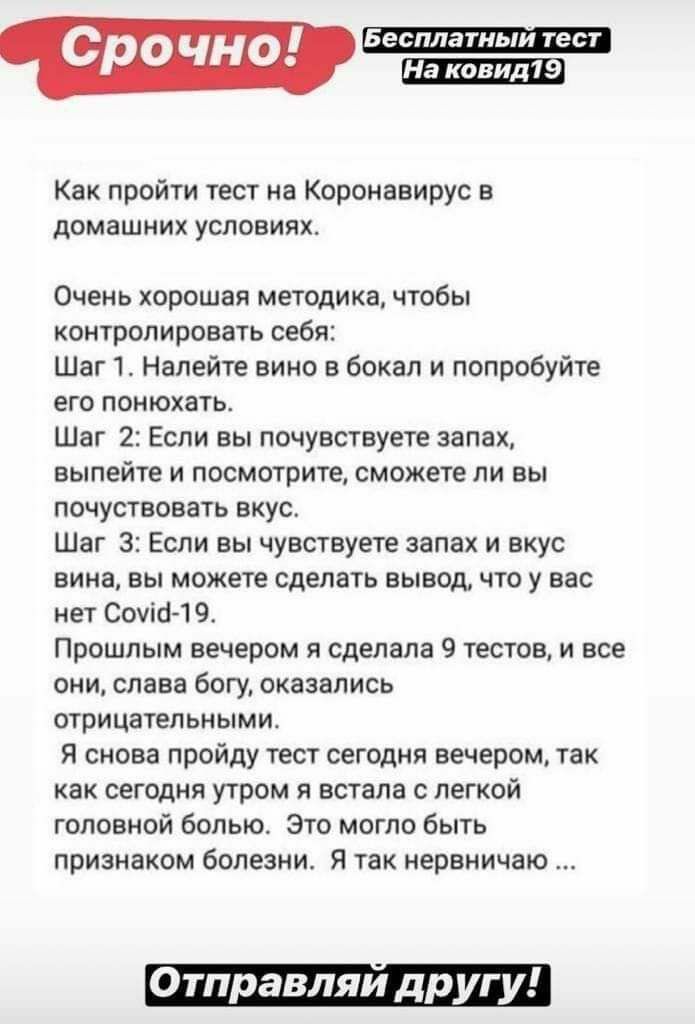 Срочно!

Бесплатный тест
На ковид19

Как пройти тест на Коронавирус в домашних условиях.

Очень хорошая методика, чтобы контролировать себя:
Шаг 1. Налейте вино в бокал и попробуйте его понюхать.
Шаг 2: Если вы почувствуете запах, выпейте и посмотрите, сможете ли вы почуствовать вкус.
Шаг 3: Если вы чувствуете запах и вкус вина, вы можете сделать вывод, что у вас нет Covid-19.
Прошлым вечером я сделала 9 тестов, и все они, слава богу, оказались отрицательными.
Я снова пройду тест сегодня вечером, так как сегодня утром я встала с легкой головной болью. Это могло быть признаком болезни. Я так нервничаю ...

Отправляй другу!